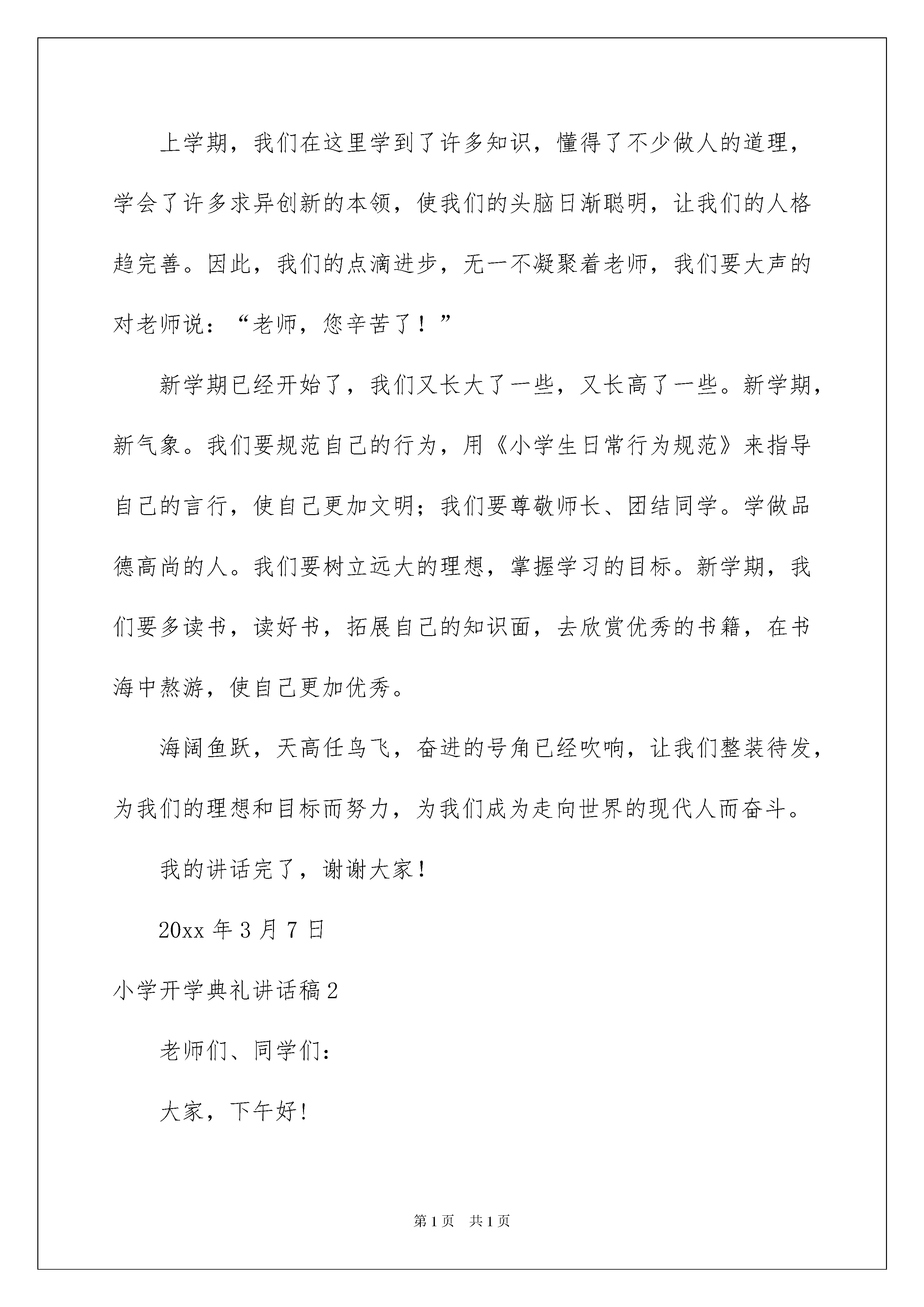 上学期，我们在这里学到了许多知识，懂得了不少做人的道理，学会了许多求异创新的本领，使我们的头脑日渐聪明，让我们的人格趋完善。因此，我们的点滴进步，无一不凝聚着老师，我们要大声的对老师说：“老师，您辛苦了！”

新学期已经开始了，我们又长大了一些，又长高了一些。新学期，新气象。我们要规范自己的行为，用《小学生日常行为规范》来指导自己的言行，使自己更加文明；我们要尊敬师长、团结同学。学做品德高尚的人。我们要树立远大的理想，掌握学习的目标。新学期，我们要多读书，读好书，拓展自己的知识面，去欣赏优秀的书籍，在书海中熬游，使自己更加优秀。

海阔鱼跃，天高任鸟飞，奋进的号角已经吹响，让我们整装待发，为我们的理想和目标而努力，为我们成为走向世界的现代人而奋斗。

我的讲话完了，谢谢大家！

20xx 年 3 月 7 日

小学开学典礼讲话稿 2

老师们、同学们：

大家，下午好！

第 1 页 共 1 页